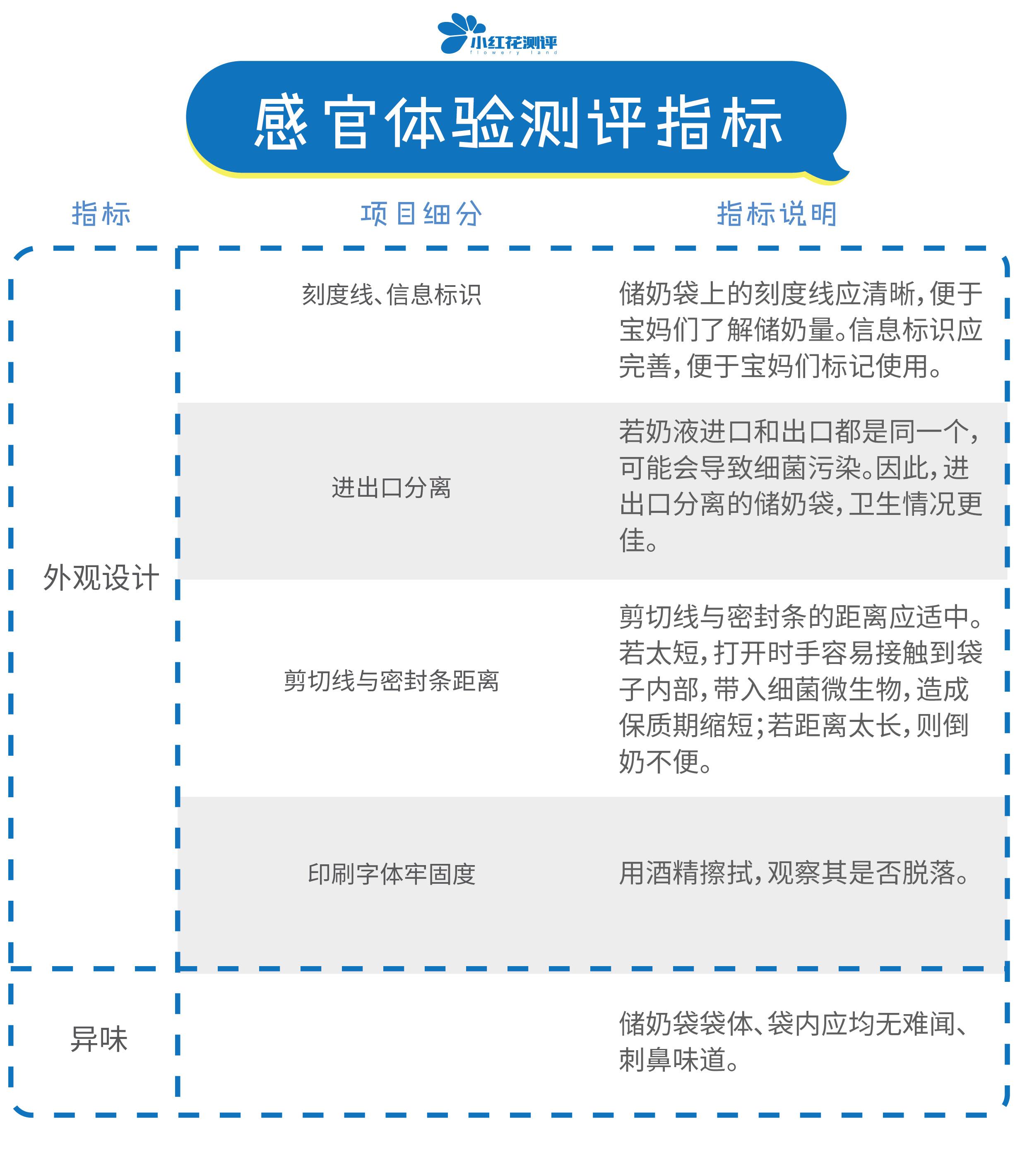 小红花测评
flowery land

感官体验测评指标

| 指标 | 项目细分 | 指标说明 |
|---|---|---|
| 外观设计 | 刻度线、信息标识 | 储奶袋上的刻度线应清晰，便于宝妈们了解储奶量。信息标识应完善，便于宝妈们标记使用。 |
| | 进出口分离 | 若奶液进口和出口都是同一个，可能会导致细菌污染。因此，进出口分离的储奶袋，卫生情况更佳。 |
| | 剪切线与密封条距离 | 剪切线与密封条的距离应适中。若太短，打开时手容易接触到袋子内部，带入细菌微生物，造成保质期缩短；若距离太长，则倒奶不便。 |
| | 印刷字体牢固度 | 用酒精擦拭，观察其是否脱落。 |
| 异味 | | 储奶袋袋体、袋内应均无难闻、刺鼻味道。 |